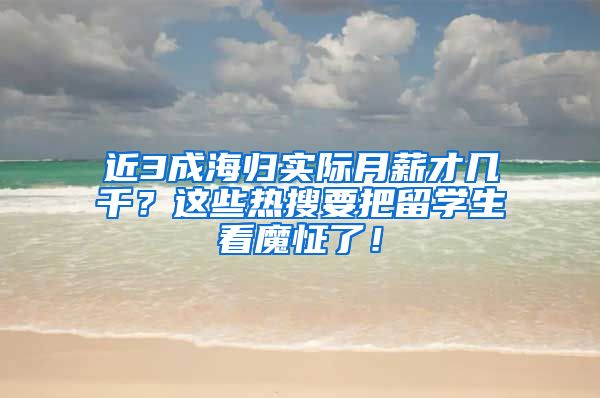 近3成海归实际月薪才几千？这些热搜要把留学生看魔怔了！